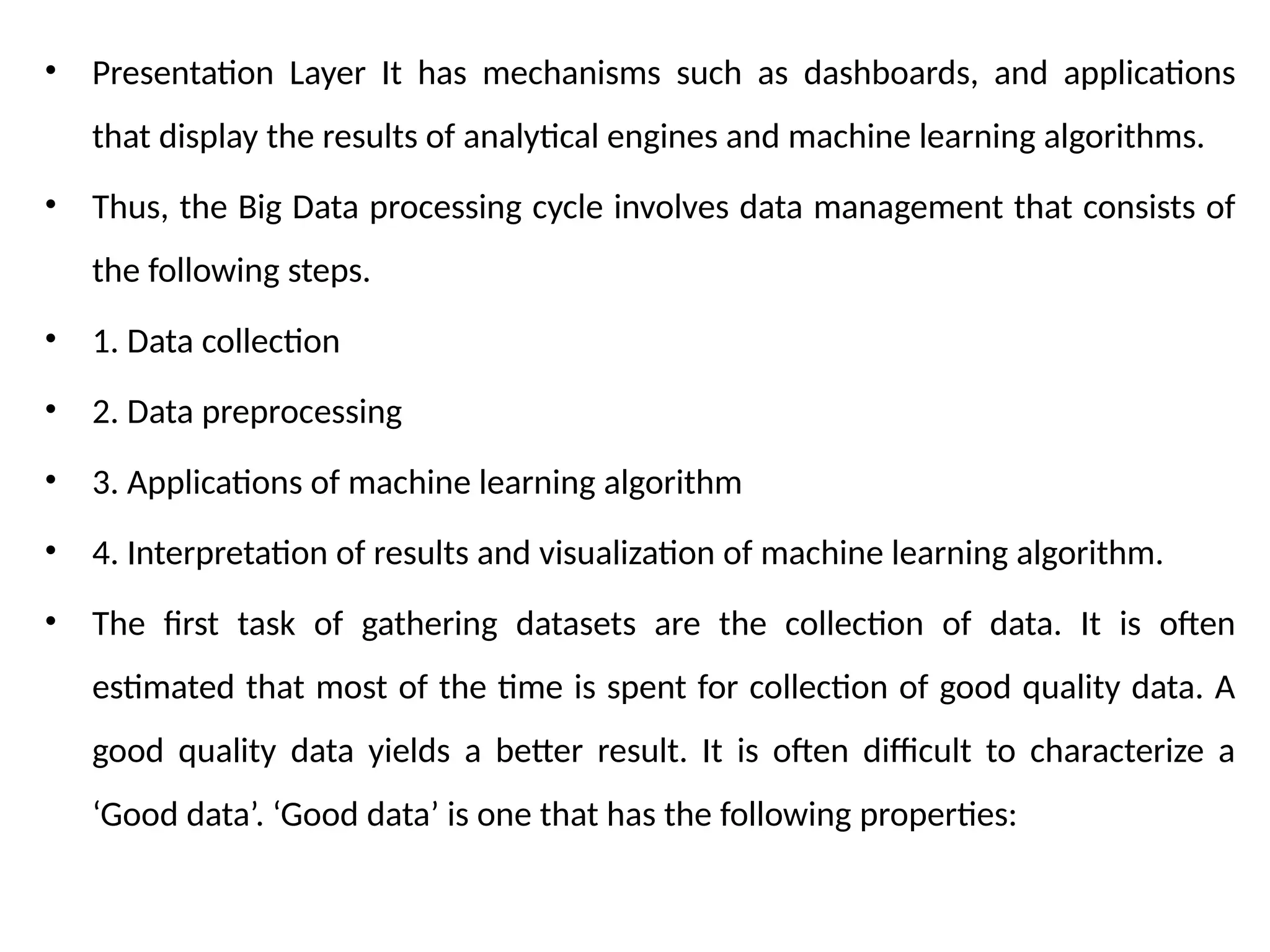 • Presentation Layer It has mechanisms such as dashboards, and applications that display the results of analytical engines and machine learning algorithms.

• Thus, the Big Data processing cycle involves data management that consists of the following steps.

• 1. Data collection

• 2. Data preprocessing

• 3. Applications of machine learning algorithm

• 4. Interpretation of results and visualization of machine learning algorithm.

• The first task of gathering datasets are the collection of data. It is often estimated that most of the time is spent for collection of good quality data. A good quality data yields a better result. It is often difficult to characterize a ‘Good data’. ‘Good data’ is one that has the following properties: